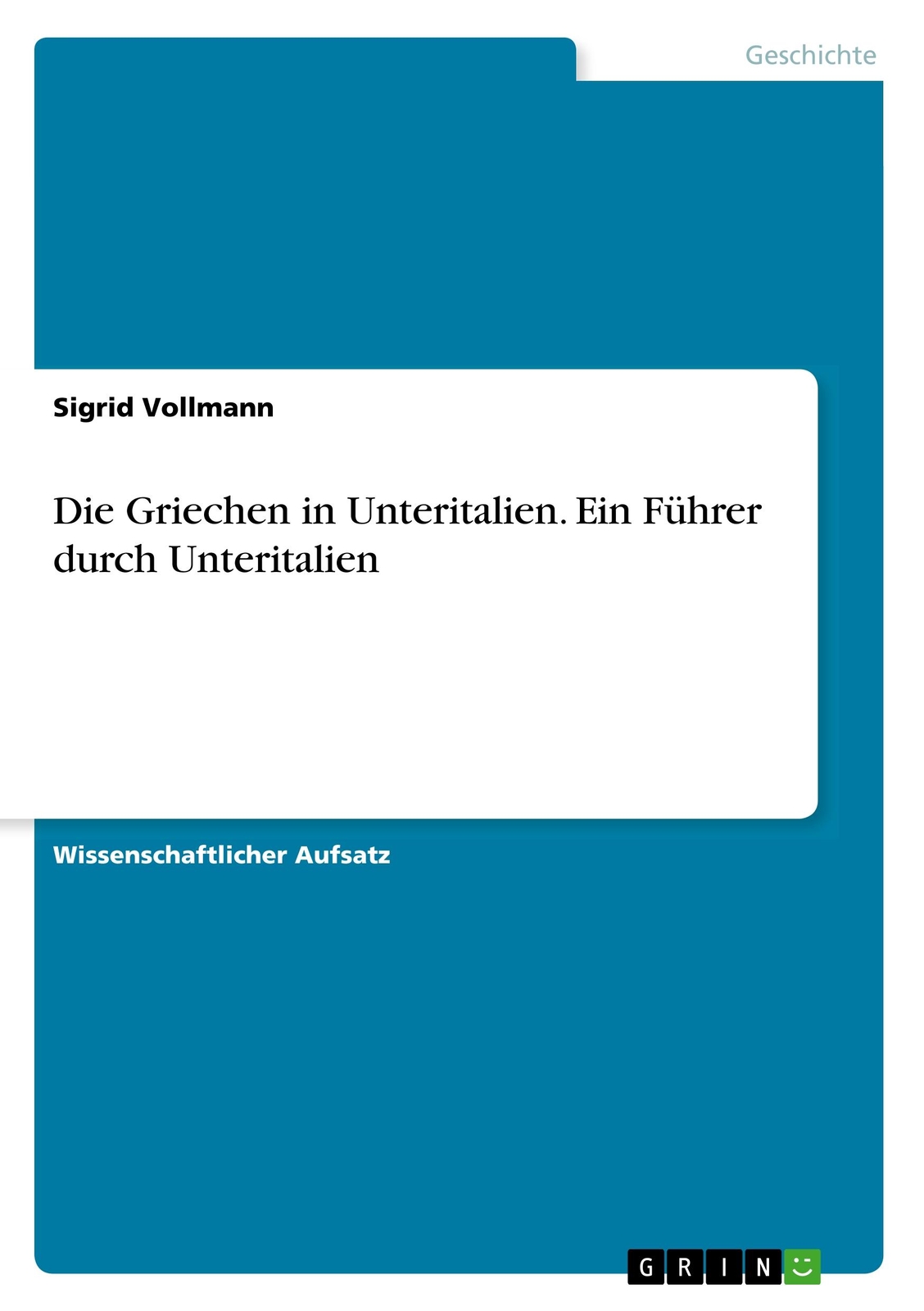 Geschichte

Sigrid Vollmann

Die Griechen in Unteritalien. Ein Führer durch Unteritalien

Wissenschaftlicher Aufsatz

GRIN